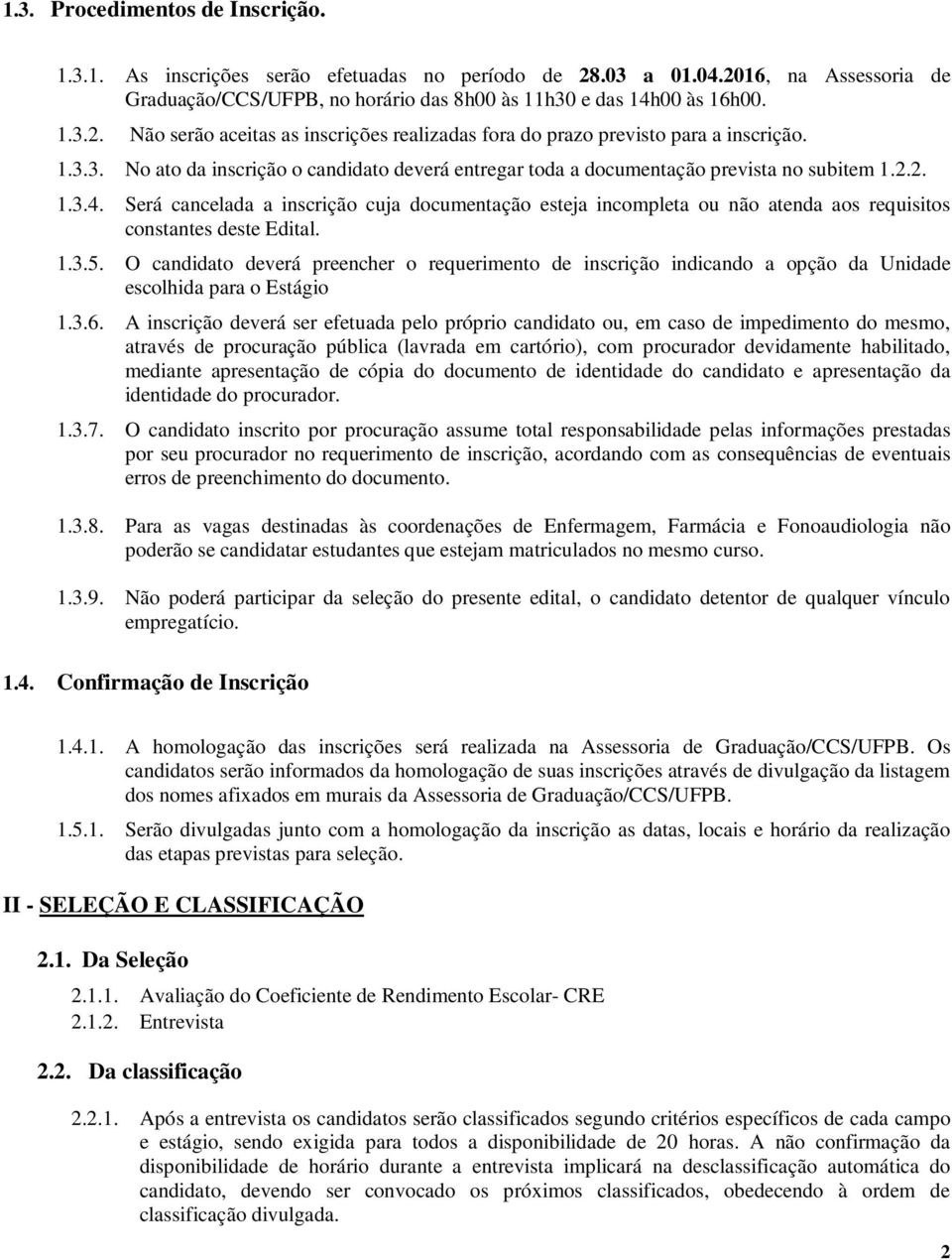 1.3. Procedimentos de Inscrição.

1.3.1. As inscrições serão efetuadas no período de 28.03 a 01.04.2016, na Assessoria de Graduação/CCS/UFPB, no horário das 8h00 às 11h30 e das 14h00 às 16h00.

1.3.2. Não serão aceitas as inscrições realizadas fora do prazo previsto para a inscrição.

1.3.3. No ato da inscrição o candidato deverá entregar toda a documentação prevista no subitem 1.2.2.

1.3.4. Será cancelada a inscrição cuja documentação esteja incompleta ou não atenda aos requisitos constantes deste Edital.

1.3.5. O candidato deverá preencher o requerimento de inscrição indicando a opção da Unidade escolhida para o Estágio

1.3.6. A inscrição deverá ser efetuada pelo próprio candidato ou, em caso de impedimento do mesmo, através de procuração pública (lavrada em cartório), com procurador devidamente habilitado, mediante apresentação de cópia do documento de identidade do candidato e apresentação da identidade do procurador.

1.3.7. O candidato inscrito por procuração assume total responsabilidade pelas informações prestadas por seu procurador no requerimento de inscrição, acordando com as consequências de eventuais erros de preenchimento do documento.

1.3.8. Para as vagas destinadas às coordenações de Enfermagem, Farmácia e Fonoaudiologia não poderão se candidatar estudantes que estejam matriculados no mesmo curso.

1.3.9. Não poderá participar da seleção do presente edital, o candidato detentor de qualquer vínculo empregatício.

1.4. Confirmação de Inscrição

1.4.1. A homologação das inscrições será realizada na Assessoria de Graduação/CCS/UFPB. Os candidatos serão informados da homologação de suas inscrições através de divulgação da listagem dos nomes afixados em murais da Assessoria de Graduação/CCS/UFPB.

1.5.1. Serão divulgadas junto com a homologação da inscrição as datas, locais e horário da realização das etapas previstas para seleção.

II - SELEÇÃO E CLASSIFICAÇÃO

2.1. Da Seleção

2.1.1. Avaliação do Coeficiente de Rendimento Escolar- CRE
2.1.2. Entrevista

2.2. Da classificação

2.2.1. Após a entrevista os candidatos serão classificados segundo critérios específicos de cada campo e estágio, sendo exigida para todos a disponibilidade de 20 horas. A não confirmação da disponibilidade de horário durante a entrevista implicará na desclassificação automática do candidato, devendo ser convocado os próximos classificados, obedecendo à ordem de classificação divulgada.

2